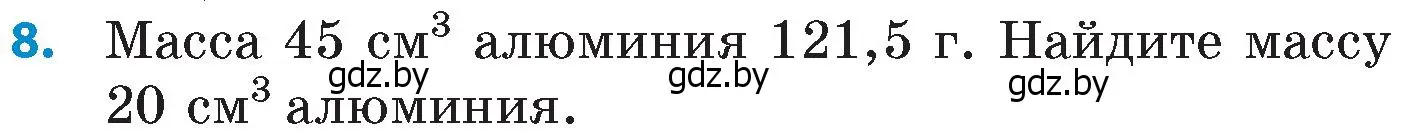 8. Масса 45 см$^3$ алюминия 121,5 г. Найдите массу 20 см$^3$ алюминия.

gdz.by gdz.by gdz.by